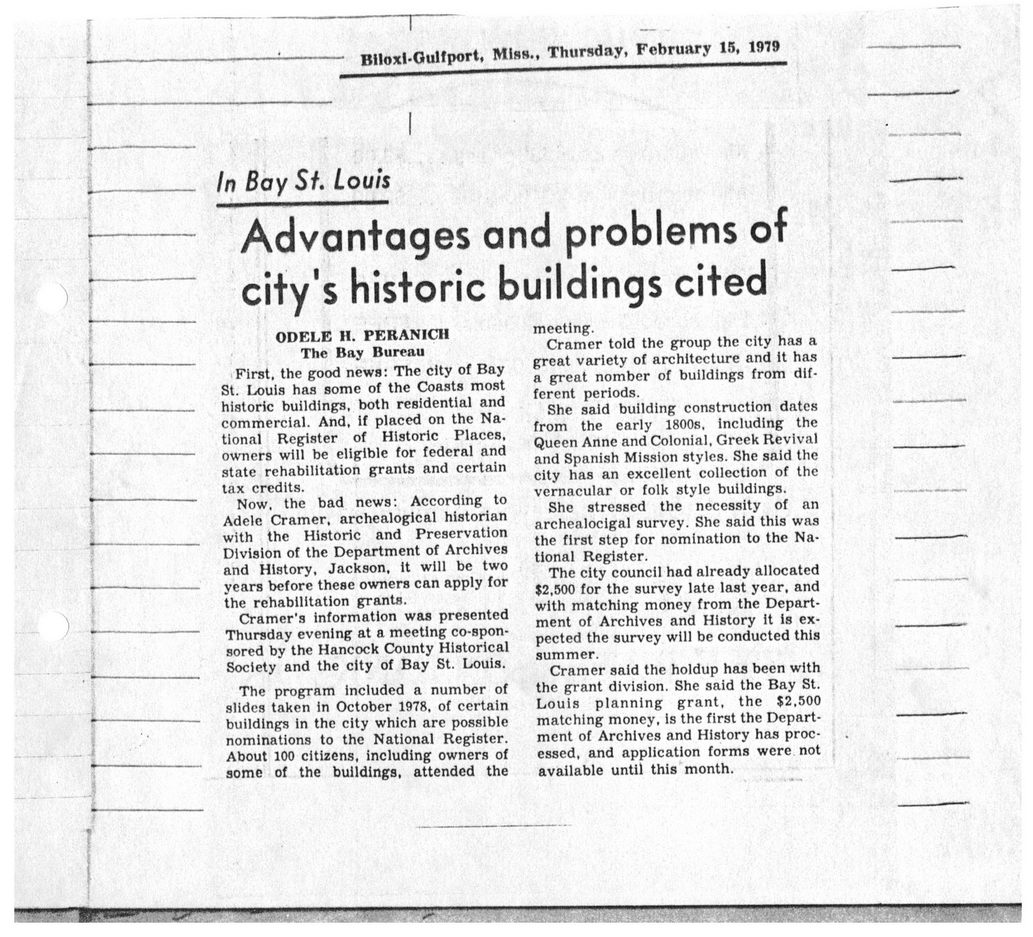 Biloxi-Gulfport, Miss., Thursday, February 15, 1979

In Bay St. Louis

Advantages and problems of city's historic buildings cited

ODELE H. PERANICH
The Bay Bureau

First, the good news: The city of Bay St. Louis has some of the Coasts most historic buildings, both residential and commercial. And, if placed on the National Register of Historic Places, owners will be eligible for federal and state rehabilitation grants and certain tax credits.

Now, the bad news: According to Adele Cramer, archealogical historian with the Historic and Preservation Division of the Department of Archives and History, Jackson, it will be two years before these owners can apply for the rehabilitation grants.

Cramer's information was presented Thursday evening at a meeting co-sponsored by the Hancock County Historical Society and the city of Bay St. Louis.

The program included a number of slides taken in October 1978, of certain buildings in the city which are possible nominations to the National Register. About 100 citizens, including owners of some of the buildings, attended the meeting.

Cramer told the group the city has a great variety of architecture and it has a great nomber of buildings from different periods.

She said building construction dates from the early 1800s, including the Queen Anne and Colonial, Greek Revival and Spanish Mission styles. She said the city has an excellent collection of the vernacular or folk style buildings.

She stressed the necessity of an archealocigal survey. She said this was the first step for nomination to the National Register.

The city council had already allocated $2,500 for the survey late last year, and with matching money from the Department of Archives and History it is expected the survey will be conducted this summer.

Cramer said the holdup has been with the grant division. She said the Bay St. Louis planning grant, the $2,500 matching money, is the first the Department of Archives and History has processed, and application forms were not available until this month.